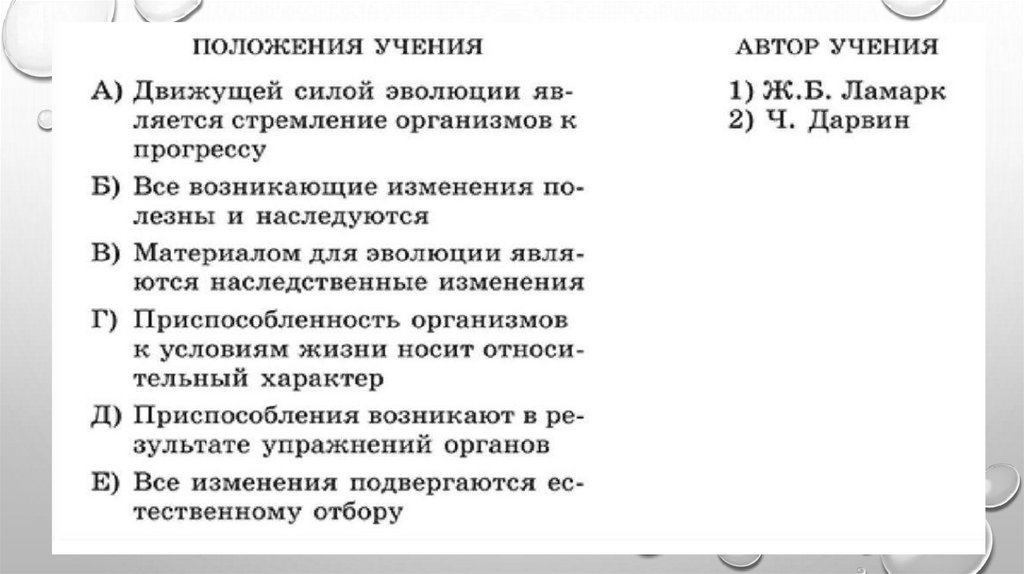 ПОЛОЖЕНИЯ УЧЕНИЯ

А) Движущей силой эволюции является стремление организмов к прогрессу

Б) Все возникающие изменения полезны и наследуются

В) Материалом для эволюции являются наследственные изменения

Г) Приспособленность организмов к условиям жизни носит относительный характер

Д) Приспособления возникают в результате упражнений органов

Е) Все изменения подвергаются естественному отбору

АВТОР УЧЕНИЯ

1) Ж.Б. Ламарк
2) Ч. Дарвин